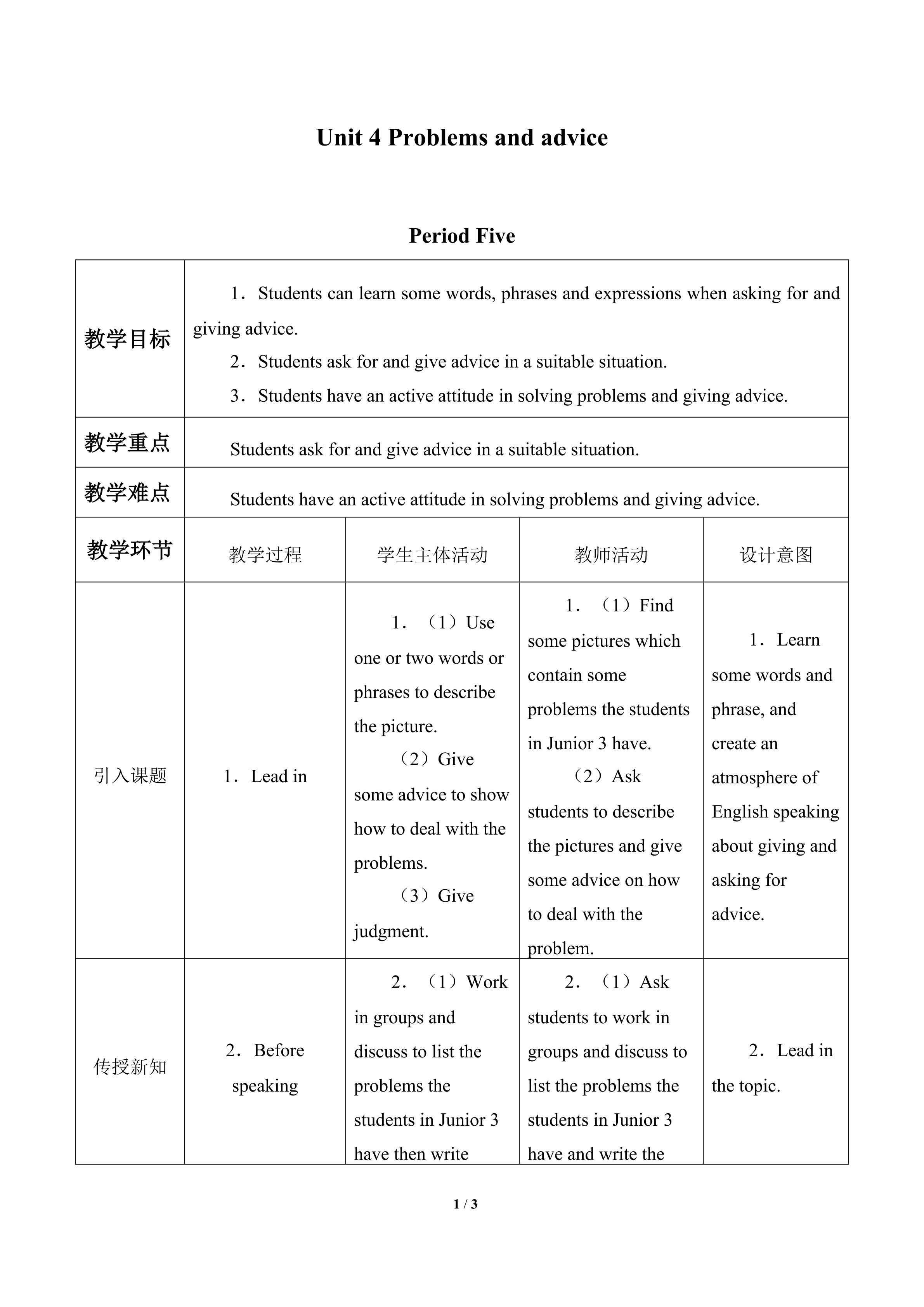 Unit 4 Problems and advice

Period Five

| 教学目标 | 1．Students can learn some words, phrases and expressions when asking for and giving advice. 2．Students ask for and give advice in a suitable situation. 3．Students have an active attitude in solving problems and giving advice. | | | |
|---|---|---|---|---|
| 教学重点 | Students ask for and give advice in a suitable situation. | | | |
| 教学难点 | Students have an active attitude in solving problems and giving advice. | | | |
| 教学环节 | 教学过程 | 学生主体活动 | 教师活动 | 设计意图 |
| 引入课题 | 1．Lead in | 1．（1）Use one or two words or phrases to describe the picture. （2）Give some advice to show how to deal with the problems. （3）Give judgment. | 1．（1）Find some pictures which contain some problems the students in Junior 3 have. （2）Ask students to describe the pictures and give some advice on how to deal with the problem. | 1．Learn some words and phrase, and create an atmosphere of English speaking about giving and asking for advice. |
| 传授新知 | 2．Before speaking | 2．（1）Work in groups and discuss to list the problems the students in Junior 3 have then write | 2．（1）Ask students to work in groups and discuss to list the problems the students in Junior 3 have and write the | 2．Lead in the topic. |

1 / 3